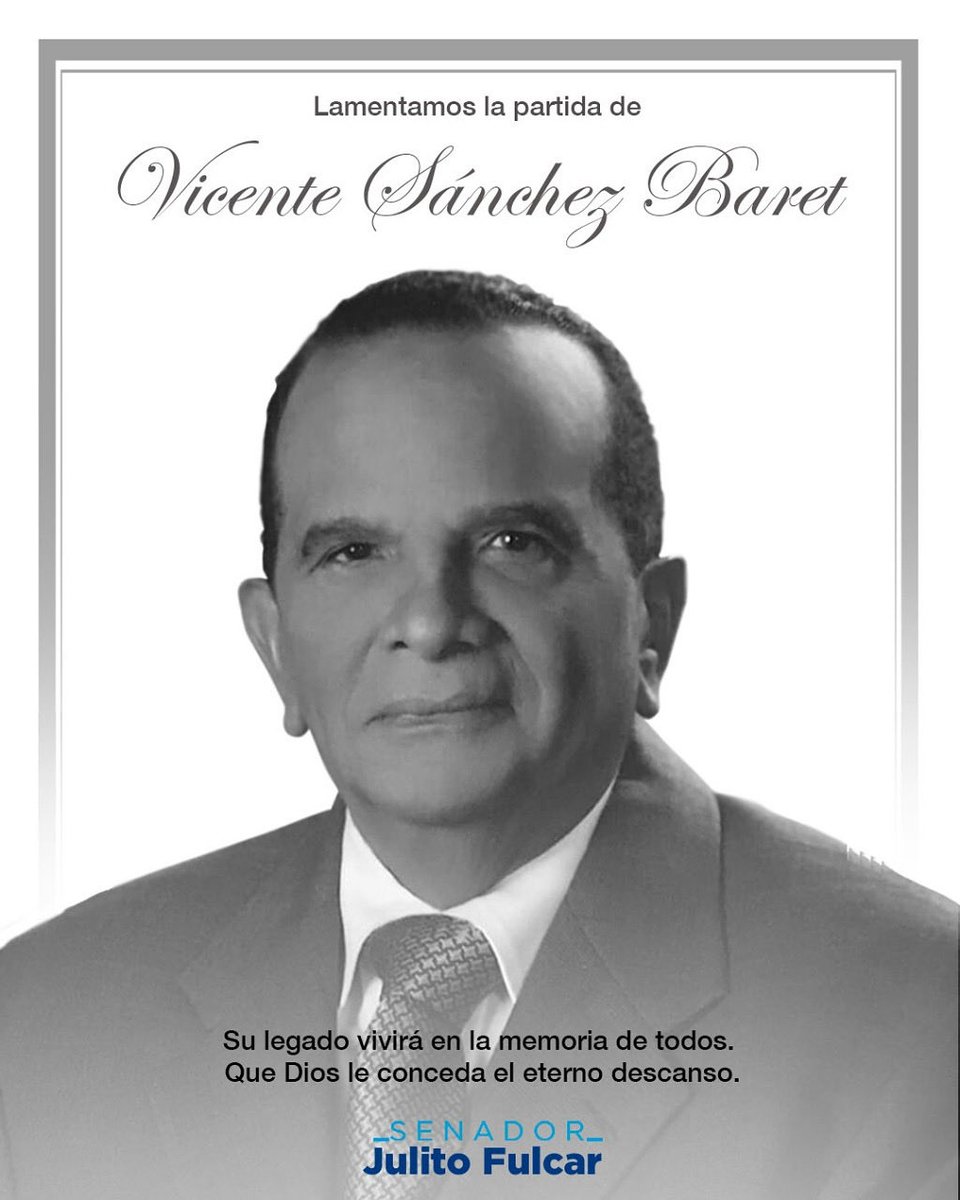 Lamentamos la partida de

Vicente Sánchez Baret

Su legado vivirá en la memoria de todos.
Que Dios le conceda el eterno descanso.

SENADOR
Julito Fulcar